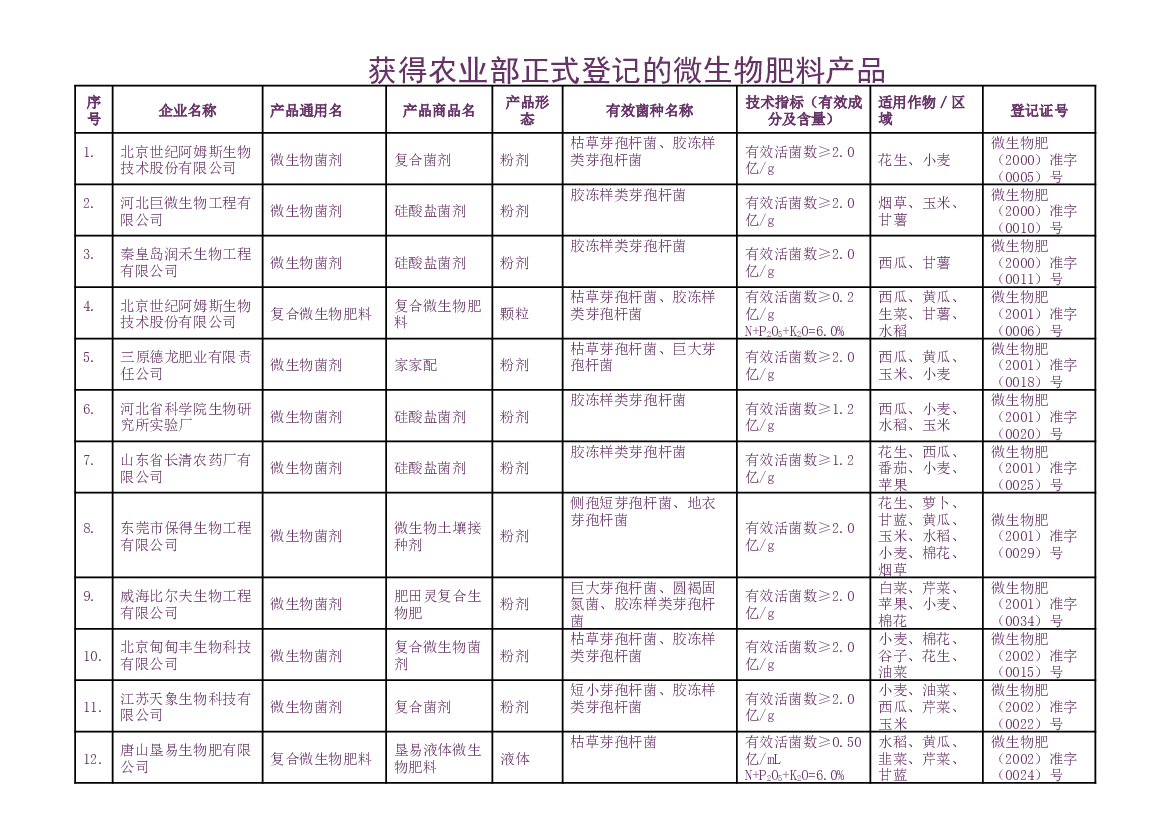 获得农业部正式登记的微生物肥料产品

| 序号 | 企业名称 | 产品通用名 | 产品商品名 | 产品形态 | 有效菌种名称 | 技术指标（有效成分及含量） | 适用作物／区域 | 登记证号 |
|---|---|---|---|---|---|---|---|---|
| 1. | 北京世纪阿姆斯生物技术股份有限公司 | 微生物菌剂 | 复合菌剂 | 粉剂 | 枯草芽孢杆菌、胶冻样类芽孢杆菌 | 有效活菌数≥2.0亿/g | 花生、小麦 | 微生物肥（2000）准字（0005）号 |
| 2. | 河北巨微生物工程有限公司 | 微生物菌剂 | 硅酸盐菌剂 | 粉剂 | 胶冻样类芽孢杆菌 | 有效活菌数≥2.0亿/g | 烟草、玉米、甘薯 | 微生物肥（2000）准字（0010）号 |
| 3. | 秦皇岛润禾生物工程有限公司 | 微生物菌剂 | 硅酸盐菌剂 | 粉剂 | 胶冻样类芽孢杆菌 | 有效活菌数≥2.0亿/g | 西瓜、甘薯 | 微生物肥（2000）准字（0011）号 |
| 4. | 北京世纪阿姆斯生物技术股份有限公司 | 复合微生物肥料 | 复合微生物肥料 | 颗粒 | 枯草芽孢杆菌、胶冻样类芽孢杆菌 | 有效活菌数≥0.2亿/g $N+P_2O_5+K_2O=6.0\%$ | 西瓜、黄瓜、生菜、甘薯、水稻 | 微生物肥（2001）准字（0006）号 |
| 5. | 三原德龙肥业有限责任公司 | 微生物菌剂 | 家家配 | 粉剂 | 枯草芽孢杆菌、巨大芽孢杆菌 | 有效活菌数≥2.0亿/g | 西瓜、黄瓜、玉米、小麦 | 微生物肥（2001）准字（0018）号 |
| 6. | 河北省科学院生物研究所实验厂 | 微生物菌剂 | 硅酸盐菌剂 | 粉剂 | 胶冻样类芽孢杆菌 | 有效活菌数≥1.2亿/g | 西瓜、小麦、水稻、玉米 | 微生物肥（2001）准字（0020）号 |
| 7. | 山东省长清农药厂有限公司 | 微生物菌剂 | 硅酸盐菌剂 | 粉剂 | 胶冻样类芽孢杆菌 | 有效活菌数≥1.2亿/g | 花生、西瓜、番茄、小麦、苹果 | 微生物肥（2001）准字（0025）号 |
| 8. | 东莞市保得生物工程有限公司 | 微生物菌剂 | 微生物土壤接种剂 | 粉剂 | 侧孢短芽孢杆菌、地衣芽孢杆菌 | 有效活菌数≥2.0亿/g | 花生、萝卜、甘蓝、黄瓜、玉米、水稻、小麦、棉花、烟草 | 微生物肥（2001）准字（0029）号 |
| 9. | 威海比尔夫生物工程有限公司 | 微生物菌剂 | 肥田灵复合生物肥 | 粉剂 | 巨大芽孢杆菌、圆褐固氮菌、胶冻样类芽孢杆菌 | 有效活菌数≥2.0亿/g | 白菜、芹菜、苹果、小麦、棉花 | 微生物肥（2001）准字（0034）号 |
| 10. | 北京甸甸丰生物科技有限公司 | 微生物菌剂 | 复合微生物菌剂 | 粉剂 | 枯草芽孢杆菌、胶冻样类芽孢杆菌 | 有效活菌数≥2.0亿/g | 小麦、棉花、谷子、花生、油菜 | 微生物肥（2002）准字（0015）号 |
| 11. | 江苏天象生物科技有限公司 | 微生物菌剂 | 复合菌剂 | 粉剂 | 短小芽孢杆菌、胶冻样类芽孢杆菌 | 有效活菌数≥2.0亿/g | 小麦、油菜、西瓜、芹菜、玉米 | 微生物肥（2002）准字（0022）号 |
| 12. | 唐山垦易生物肥有限公司 | 复合微生物肥料 | 垦易液体微生物肥料 | 液体 | 枯草芽孢杆菌 | 有效活菌数≥0.50亿/mL $N+P_2O_5+K_2O=6.0\%$ | 水稻、黄瓜、韭菜、芹菜、甘蓝 | 微生物肥（2002）准字（0024）号 |